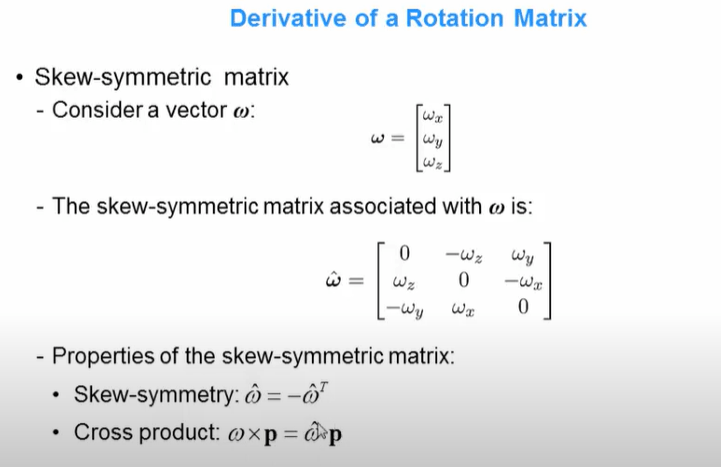 Derivative of a Rotation Matrix

• Skew-symmetric matrix
- Consider a vector $\boldsymbol{\omega}$:

$\boldsymbol{\omega} = \begin{bmatrix} \omega_x \\ \omega_y \\ \omega_z \end{bmatrix}$

- The skew-symmetric matrix associated with $\boldsymbol{\omega}$ is:

$\hat{\boldsymbol{\omega}} = \begin{bmatrix} 0 & -\omega_z & \omega_y \\ \omega_z & 0 & -\omega_x \\ -\omega_y & \omega_x & 0 \end{bmatrix}$

- Properties of the skew-symmetric matrix:
• Skew-symmetry: $\hat{\omega} = -\hat{\omega}^T$
• Cross product: $\omega \times \mathbf{p} = \hat{\omega}\mathbf{p}$